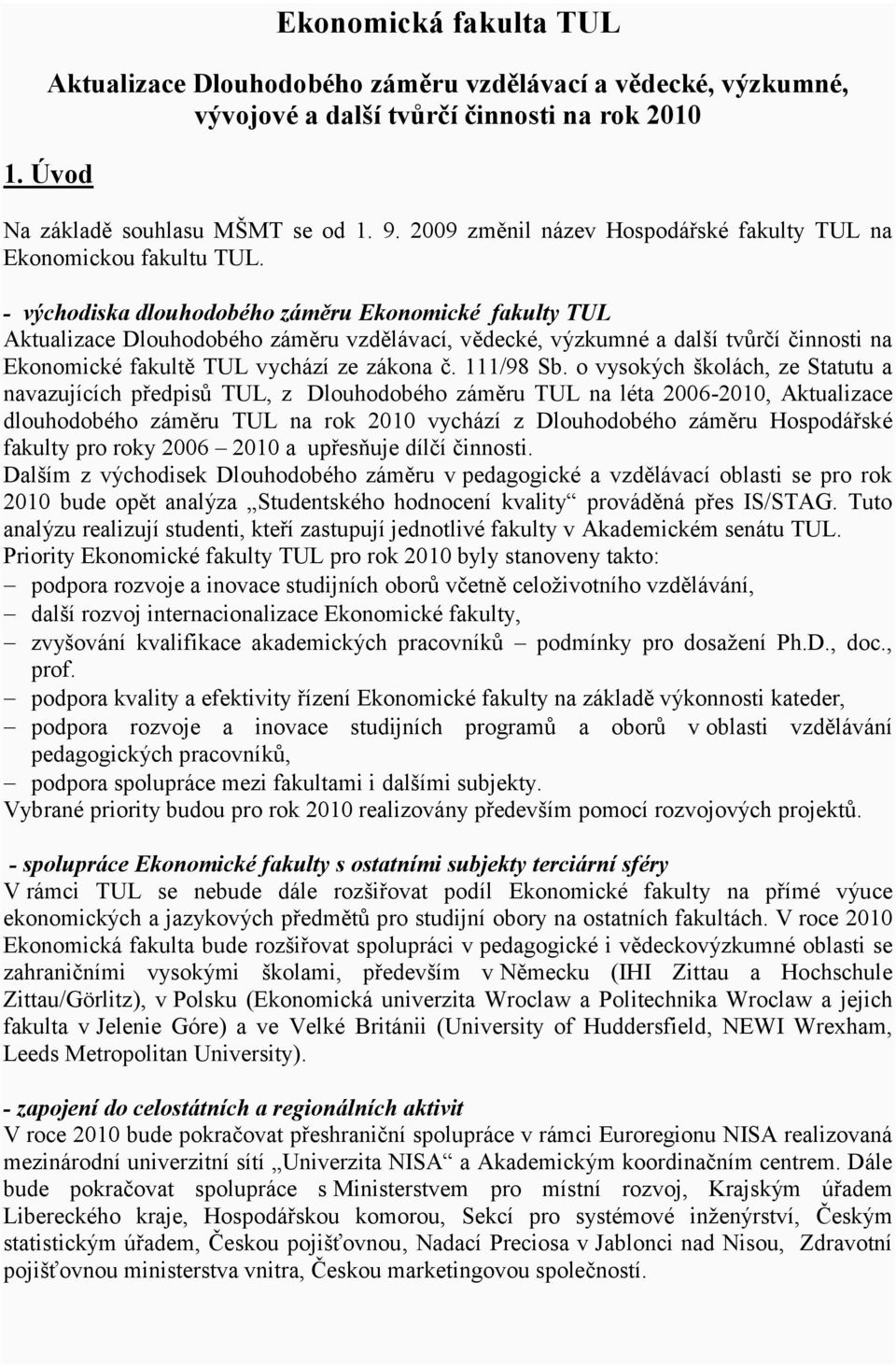 Ekonomická fakulta TUL

Aktualizace Dlouhodobého záměru vzdělávací a vědecké, výzkumné, vývojové a další tvůrčí činnosti na rok 2010

1. Úvod

Na základě souhlasu MŠMT se od 1. 9. 2009 změnil název Hospodářské fakulty TUL na Ekonomickou fakultu TUL.

- východiska dlouhodobého záměru Ekonomické fakulty TUL
Aktualizace Dlouhodobého záměru vzdělávací, vědecké, výzkumné a další tvůrčí činnosti na Ekonomické fakultě TUL vychází ze zákona č. 111/98 Sb. o vysokých školách, ze Statutu a navazujících předpisů TUL, z Dlouhodobého záměru TUL na léta 2006-2010, Aktualizace dlouhodobého záměru TUL na rok 2010 vychází z Dlouhodobého záměru Hospodářské fakulty pro roky 2006 – 2010 a upřesňuje dílčí činnosti.
Dalším z východisek Dlouhodobého záměru v pedagogické a vzdělávací oblasti se pro rok 2010 bude opět analýza „Studentského hodnocení kvality“ prováděná přes IS/STAG. Tuto analýzu realizují studenti, kteří zastupují jednotlivé fakulty v Akademickém senátu TUL.
Priority Ekonomické fakulty TUL pro rok 2010 byly stanoveny takto:
– podpora rozvoje a inovace studijních oborů včetně celoživotního vzdělávání,
– další rozvoj internacionalizace Ekonomické fakulty,
– zvyšování kvalifikace akademických pracovníků – podmínky pro dosažení Ph.D., doc., prof.
– podpora kvality a efektivity řízení Ekonomické fakulty na základě výkonnosti kateder,
– podpora rozvoje a inovace studijních programů a oborů v oblasti vzdělávání pedagogických pracovníků,
– podpora spolupráce mezi fakultami i dalšími subjekty.
Vybrané priority budou pro rok 2010 realizovány především pomocí rozvojových projektů.

- spolupráce Ekonomické fakulty s ostatními subjekty terciární sféry
V rámci TUL se nebude dále rozšiřovat podíl Ekonomické fakulty na přímé výuce ekonomických a jazykových předmětů pro studijní obory na ostatních fakultách. V roce 2010 Ekonomická fakulta bude rozšiřovat spolupráci v pedagogické i vědeckovýzkumné oblasti se zahraničními vysokými školami, především v Německu (IHI Zittau a Hochschule Zittau/Görlitz), v Polsku (Ekonomická univerzita Wroclaw a Politechnika Wroclaw a jejich fakulta v Jelenie Góre) a ve Velké Británii (University of Huddersfield, NEWI Wrexham, Leeds Metropolitan University).

- zapojení do celostátních a regionálních aktivit
V roce 2010 bude pokračovat přeshraniční spolupráce v rámci Euroregionu NISA realizovaná mezinárodní univerzitní sítí „Univerzita NISA“ a Akademickým koordinačním centrem. Dále bude pokračovat spolupráce s Ministerstvem pro místní rozvoj, Krajským úřadem Libereckého kraje, Hospodářskou komorou, Sekcí pro systémové inženýrství, Českým statistickým úřadem, Českou pojišťovnou, Nadací Preciosa v Jablonci nad Nisou, Zdravotní pojišťovnou ministerstva vnitra, Českou marketingovou společností.